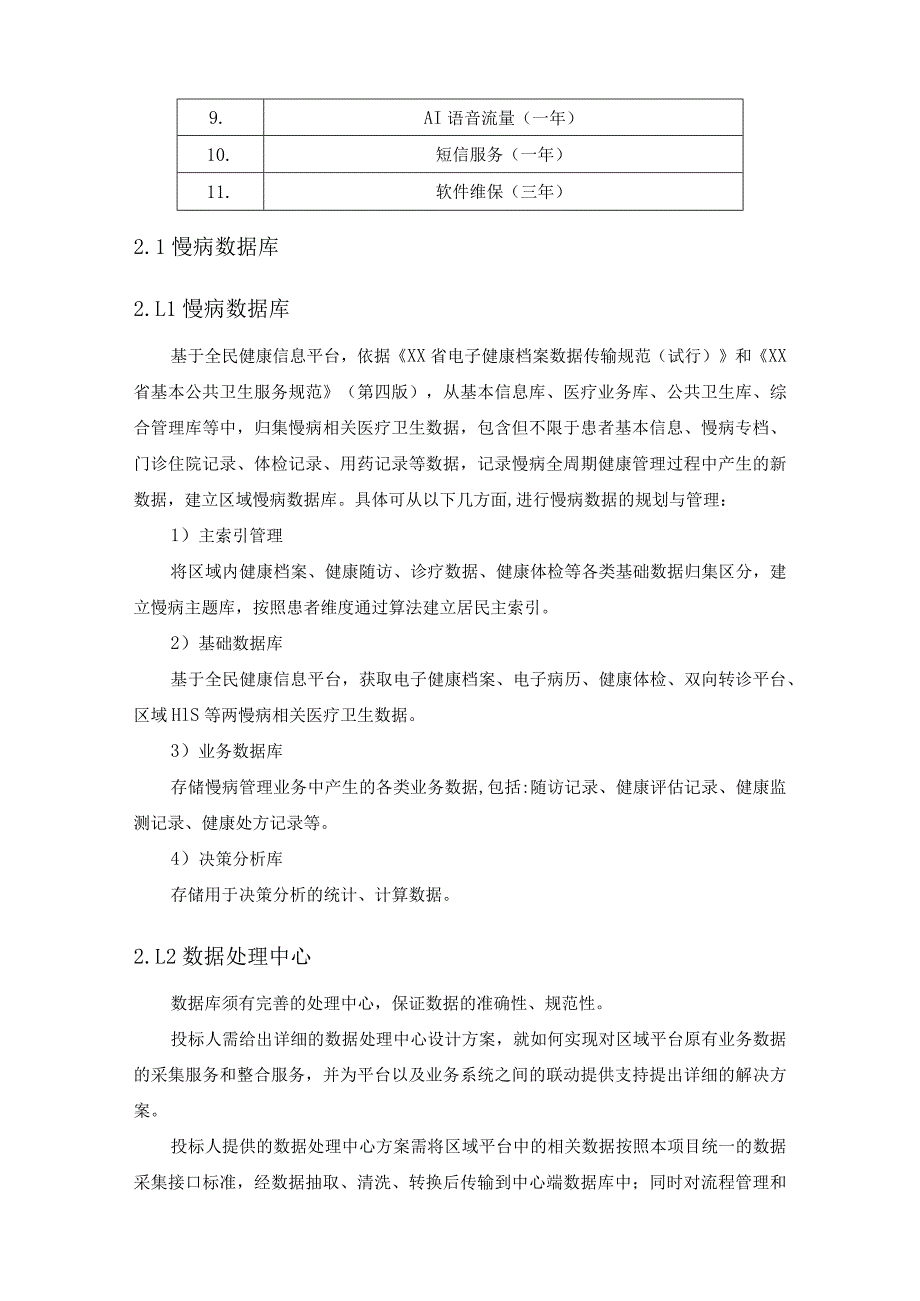 | 9. | AI 语音流量（一年） |
|---|---|
| 10. | 短信服务（一年） |
| 11. | 软件维保（三年） |

2.1 慢病数据库

2.L1 慢病数据库

基于全民健康信息平台，依据《XX 省电子健康档案数据传输规范（试行）》和《XX 省基本公共卫生服务规范》（第四版），从基本信息库、医疗业务库、公共卫生库、综合管理库等中，归集慢病相关医疗卫生数据，包含但不限于患者基本信息、慢病专档、门诊住院记录、体检记录、用药记录等数据，记录慢病全周期健康管理过程中产生的新数据，建立区域慢病数据库。具体可从以下几方面,进行慢病数据的规划与管理：

1）主索引管理

将区域内健康档案、健康随访、诊疗数据、健康体检等各类基础数据归集区分，建立慢病主题库，按照患者维度通过算法建立居民主索引。

2）基础数据库

基于全民健康信息平台，获取电子健康档案、电子病历、健康体检、双向转诊平台、区域 HIS 等两慢病相关医疗卫生数据。

3）业务数据库

存储慢病管理业务中产生的各类业务数据,包括:随访记录、健康评估记录、健康监测记录、健康处方记录等。

4）决策分析库

存储用于决策分析的统计、计算数据。

2.L2 数据处理中心

数据库须有完善的处理中心，保证数据的准确性、规范性。

投标人需给出详细的数据处理中心设计方案，就如何实现对区域平台原有业务数据的采集服务和整合服务，并为平台以及业务系统之间的联动提供支持提出详细的解决方案。

投标人提供的数据处理中心方案需将区域平台中的相关数据按照本项目统一的数据采集接口标准，经数据抽取、清洗、转换后传输到中心端数据库中；同时对流程管理和